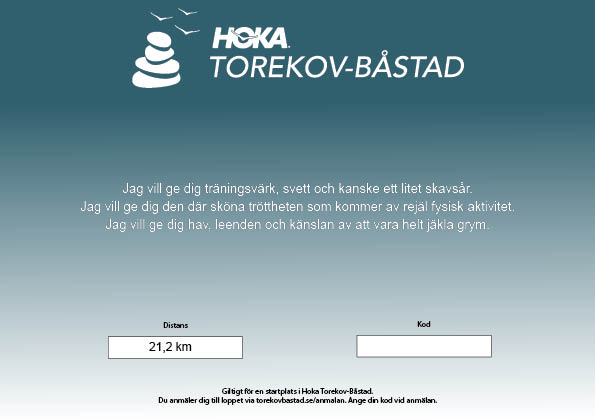 HOKA
TOREKOV-BÅSTAD

Jag vill ge dig träningsvärk, svett och kanske ett litet skavsår.
Jag vill ge dig den där sköna tröttheten som kommer av rejäl fysisk aktivitet.
Jag vill ge dig hav, leenden och känslan av att vara helt jäkla grym.

Distans
21,2 km

Kod

Giltigt för en startplats i Hoka Torekov-Båstad.
Du anmäler dig till loppet via torekovbastad.se/anmalan. Ange din kod vid anmälan.